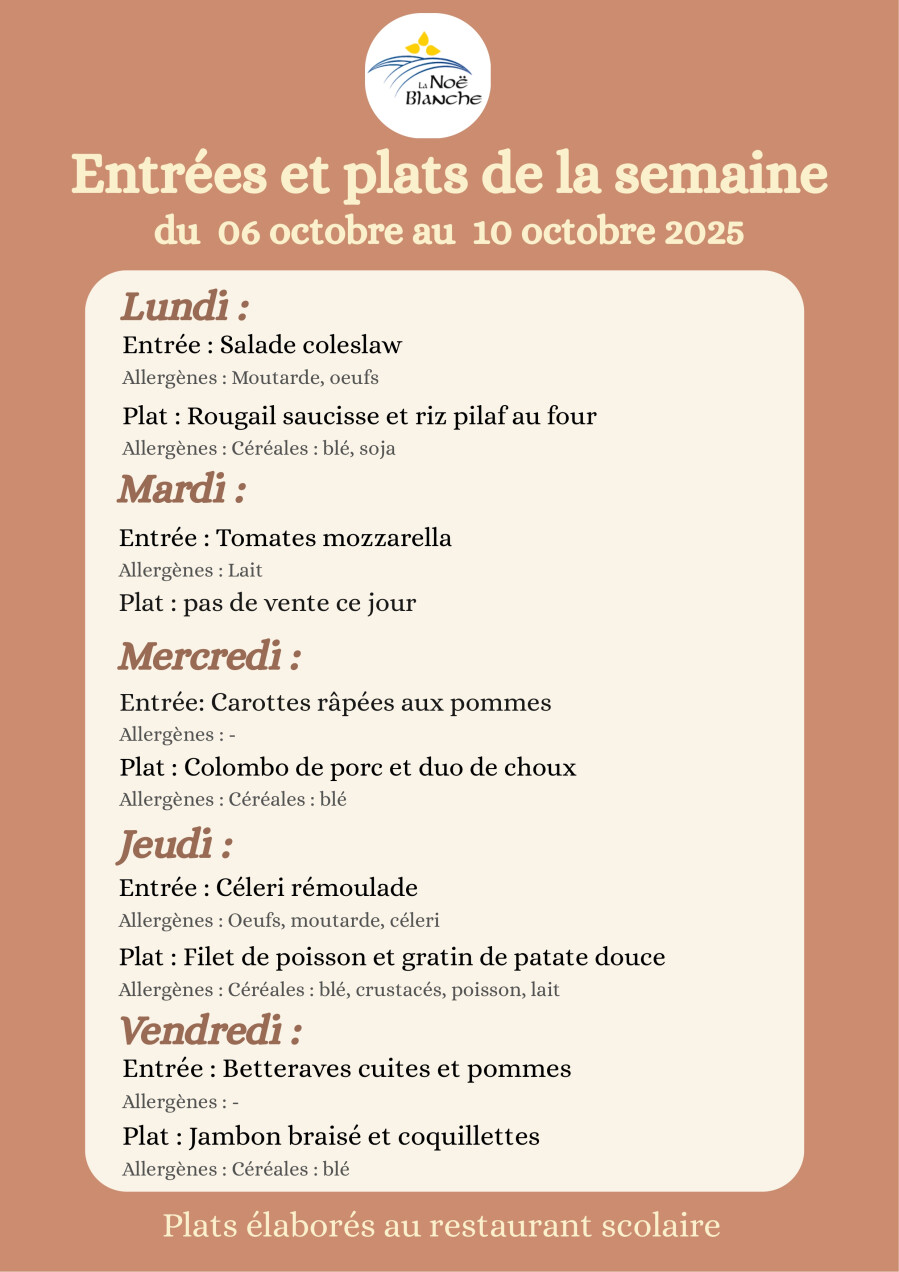 La Noë Blanche

Entrées et plats de la semaine
du 06 octobre au 10 octobre 2025

Lundi :
Entrée : Salade coleslaw
Allergènes : Moutarde, oeufs
Plat : Rougail saucisse et riz pilaf au four
Allergènes : Céréales : blé, soja

Mardi :
Entrée : Tomates mozzarella
Allergènes : Lait
Plat : pas de vente ce jour

Mercredi :
Entrée: Carottes râpées aux pommes
Allergènes : -
Plat : Colombo de porc et duo de choux
Allergènes : Céréales : blé

Jeudi :
Entrée : Céleri rémoulade
Allergènes : Oeufs, moutarde, céleri
Plat : Filet de poisson et gratin de patate douce
Allergènes : Céréales : blé, crustacés, poisson, lait

Vendredi :
Entrée : Betteraves cuites et pommes
Allergènes : -
Plat : Jambon braisé et coquillettes
Allergènes : Céréales : blé

Plats élaborés au restaurant scolaire